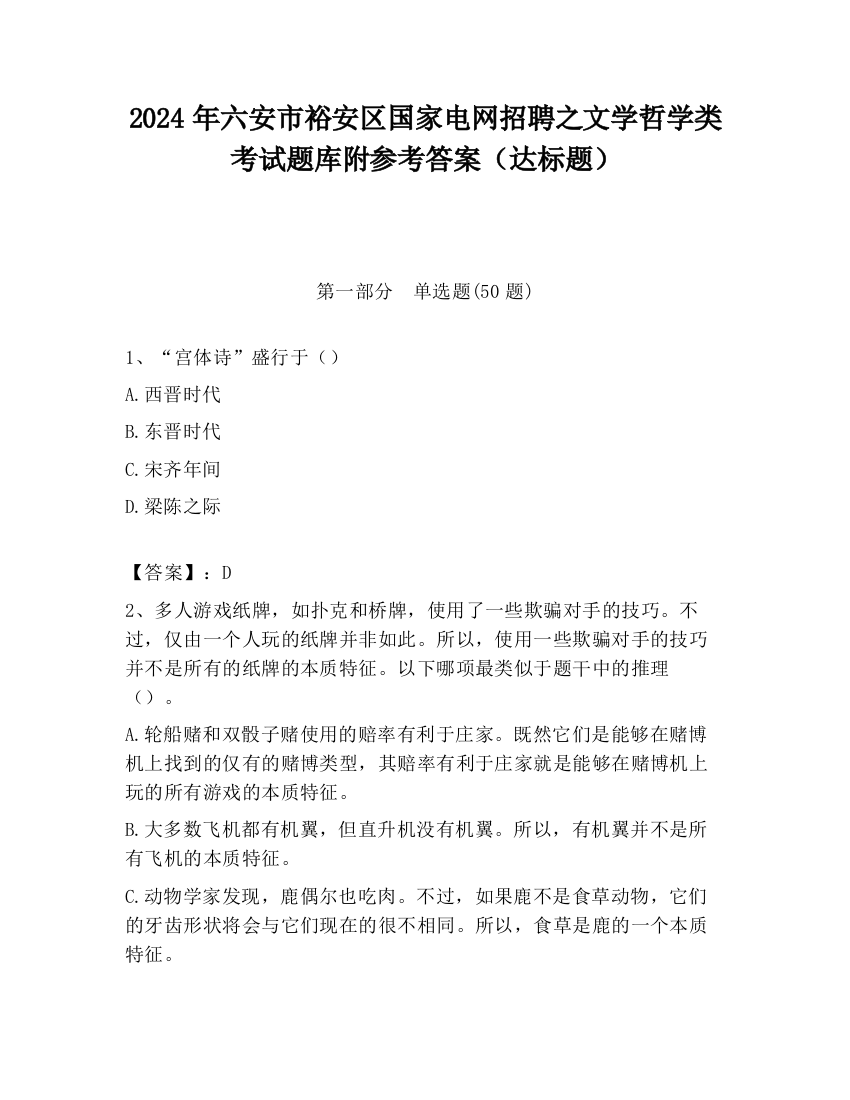 2024 年六安市裕安区国家电网招聘之文学哲学类考试题库附参考答案（达标题）

第一部分　单选题(50 题)

1、“宫体诗”盛行于（）

A.西晋时代

B.东晋时代

C.宋齐年间

D.梁陈之际

【答案】：D

2、多人游戏纸牌，如扑克和桥牌，使用了一些欺骗对手的技巧。不过，仅由一个人玩的纸牌并非如此。所以，使用一些欺骗对手的技巧并不是所有的纸牌的本质特征。以下哪项最类似于题干中的推理（）。

A.轮船赌和双骰子赌使用的赔率有利于庄家。既然它们是能够在赌博机上找到的仅有的赌博类型，其赔率有利于庄家就是能够在赌博机上玩的所有游戏的本质特征。

B.大多数飞机都有机翼，但直升机没有机翼。所以，有机翼并不是所有飞机的本质特征。

C.动物学家发现，鹿偶尔也吃肉。不过，如果鹿不是食草动物，它们的牙齿形状将会与它们现在的很不相同。所以，食草是鹿的一个本质特征。